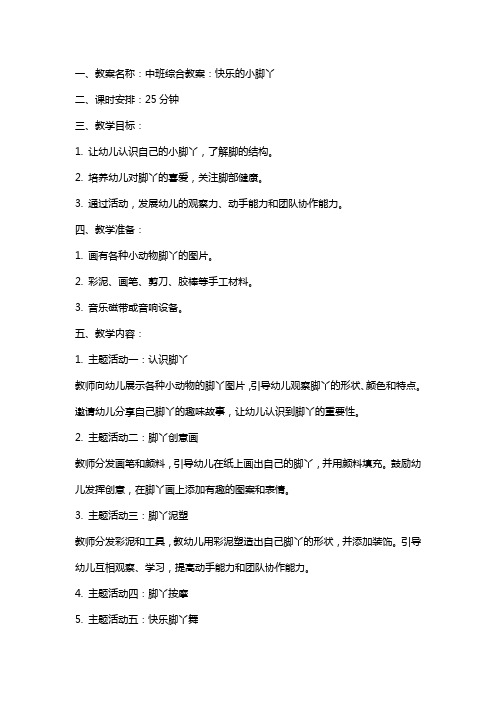 一、教案名称：中班综合教案：快乐的小脚丫

二、课时安排：25 分钟

三、教学目标：

1. 让幼儿认识自己的小脚丫，了解脚的结构。

2. 培养幼儿对脚丫的喜爱，关注脚部健康。

3. 通过活动，发展幼儿的观察力、动手能力和团队协作能力。

四、教学准备：

1. 画有各种小动物脚丫的图片。

2. 彩泥、画笔、剪刀、胶棒等手工材料。

3. 音乐磁带或音响设备。

五、教学内容：

1. 主题活动一：认识脚丫

教师向幼儿展示各种小动物的脚丫图片，引导幼儿观察脚丫的形状、颜色和特点。邀请幼儿分享自己脚丫的趣味故事，让幼儿认识到脚丫的重要性。

2. 主题活动二：脚丫创意画

教师分发画笔和颜料，引导幼儿在纸上画出自己的脚丫，并用颜料填充。鼓励幼儿发挥创意，在脚丫画上添加有趣的图案和表情。

3. 主题活动三：脚丫泥塑

教师分发彩泥和工具，教幼儿用彩泥塑造出自己脚丫的形状，并添加装饰。引导幼儿互相观察、学习，提高动手能力和团队协作能力。

4. 主题活动四：脚丫按摩

5. 主题活动五：快乐脚丫舞